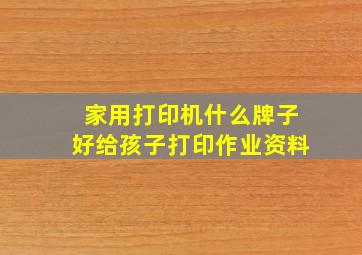 家用打印机什么牌子
好给孩子打印作业资料